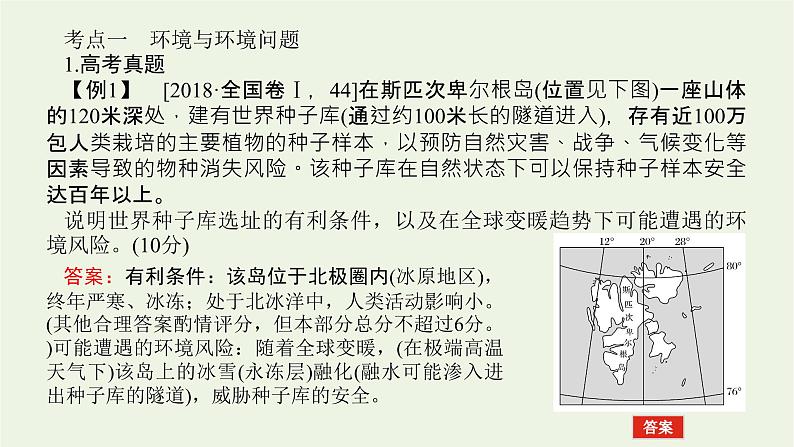 考点一　环境与环境问题

1.高考真题

【例1】　[2018·全国卷Ⅰ，44]在斯匹次卑尔根岛(位置见下图)一座山体的120米深处，建有世界种子库(通过约100米长的隧道进入)，存有近100万包人类栽培的主要植物的种子样本，以预防自然灾害、战争、气候变化等因素导致的物种消失风险。该种子库在自然状态下可以保持种子样本安全达百年以上。

说明世界种子库选址的有利条件，以及在全球变暖趋势下可能遭遇的环境风险。(10分)

答案：有利条件：该岛位于北极圈内(冰原地区)，终年严寒、冰冻；处于北冰洋中，人类活动影响小。(其他合理答案酌情评分，但本部分总分不超过6分。)可能遭遇的环境风险：随着全球变暖，(在极端高温天气下)该岛上的冰雪(永冻层)融化(融水可能渗入进出种子库的隧道)，威胁种子库的安全。

12°　20°　28°
80°
斯匹次卑尔根岛
76°

答案